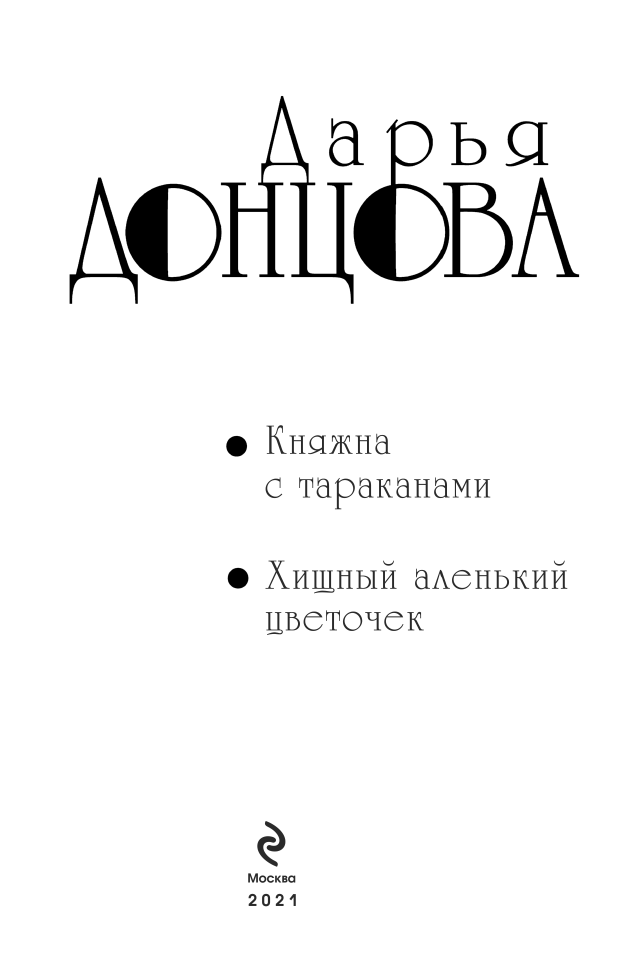 Дарья
ДОНЦОВА

• Княжна с тараканами

• Хищный аленький цветочек

Москва
2021